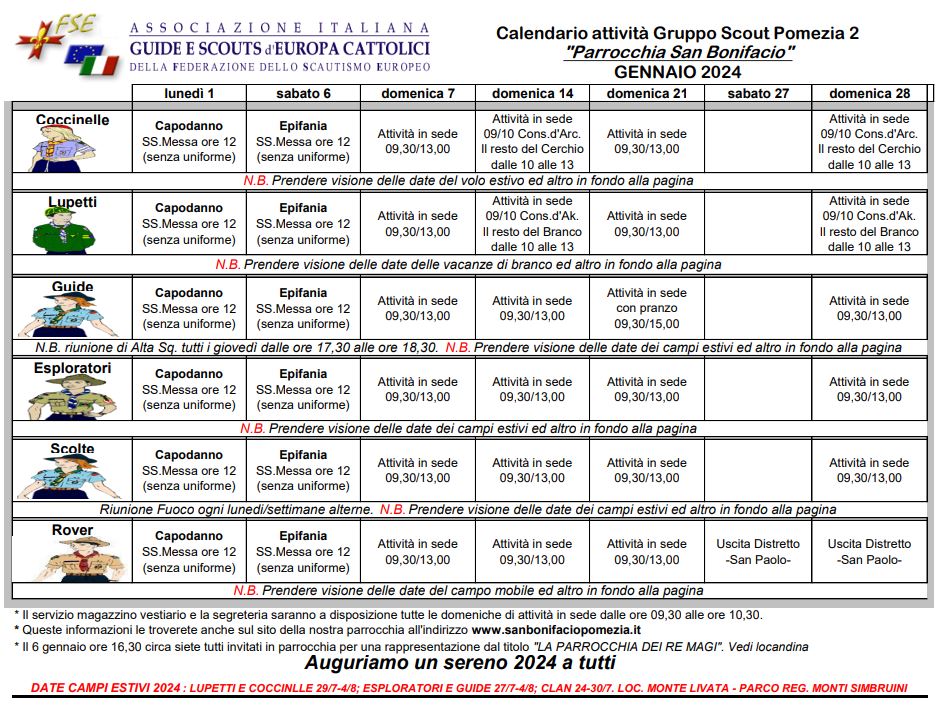 FSE
ASSOCIAZIONE ITALIANA
GUIDE E SCOUTS d'EUROPA CATTOLICI
DELLA FEDERAZIONE DELLO SCAUTISMO EUROPEO

Calendario attività Gruppo Scout Pomezia 2
"Parrocchia San Bonifacio"
GENNAIO 2024

| | lunedì 1 | sabato 6 | domenica 7 | domenica 14 | domenica 21 | sabato 27 | domenica 28 |
|---|---|---|---|---|---|---|---|
| Coccinelle | Capodanno SS.Messa ore 12 (senza uniforme) | Epifania SS.Messa ore 12 (senza uniforme) | Attività in sede 09,30/13,00 | Attività in sede 09/10 Cons.d'Arc. Il resto del Cerchio dalle 10 alle 13 | Attività in sede 09,30/13,00 | | Attività in sede 09/10 Cons.d'Arc. Il resto del Cerchio dalle 10 alle 13 |
| N.B. Prendere visione delle date del volo estivo ed altro in fondo alla pagina | | | | | | | |
| Lupetti | Capodanno SS.Messa ore 12 (senza uniforme) | Epifania SS.Messa ore 12 (senza uniforme) | Attività in sede 09,30/13,00 | Attività in sede 09/10 Cons.d'Ak. Il resto del Branco dalle 10 alle 13 | Attività in sede 09,30/13,00 | | Attività in sede 09/10 Cons.d'Ak. Il resto del Branco dalle 10 alle 13 |
| N.B. Prendere visione delle date delle vacanze di branco ed altro in fondo alla pagina | | | | | | | |
| Guide | Capodanno SS.Messa ore 12 (senza uniforme) | Epifania SS.Messa ore 12 (senza uniforme) | Attività in sede 09,30/13,00 | Attività in sede 09,30/13,00 | Attività in sede con pranzo 09,30/15,00 | | Attività in sede 09,30/13,00 |
| N.B. riunione di Alta Sq. tutti i giovedì dalle ore 17,30 alle ore 18,30. N.B. Prendere visione delle date dei campi estivi ed altro in fondo alla pagina | | | | | | | |
| Esploratori | Capodanno SS.Messa ore 12 (senza uniforme) | Epifania SS.Messa ore 12 (senza uniforme) | Attività in sede 09,30/13,00 | Attività in sede 09,30/13,00 | Attività in sede 09,30/13,00 | | Attività in sede 09,30/13,00 |
| N.B. Prendere visione delle date dei campi estivi ed altro in fondo alla pagina | | | | | | | |
| Scolte | Capodanno SS.Messa ore 12 (senza uniforme) | Epifania SS.Messa ore 12 (senza uniforme) | Attività in sede 09,30/13,00 | Attività in sede 09,30/13,00 | Attività in sede 09,30/13,00 | | Attività in sede 09,30/13,00 |
| Riunione Fuoco ogni lunedì/settimane alterne. N.B. Prendere visione delle date dei campi estivi ed altro in fondo alla pagina | | | | | | | |
| Rover | Capodanno SS.Messa ore 12 (senza uniforme) | Epifania SS.Messa ore 12 (senza uniforme) | Attività in sede 09,30/13,00 | Attività in sede 09,30/13,00 | Attività in sede 09,30/13,00 | Uscita Distretto -San Paolo- | Uscita Distretto -San Paolo- |
| N.B. Prendere visione delle date del campo mobile ed altro in fondo alla pagina | | | | | | | |

* Il servizio magazzino vestiario e la segreteria saranno a disposizione tutte le domeniche di attività in sede dalle ore 09,30 alle ore 10,30.
* Queste informazioni le troverete anche sul sito della nostra parrocchia all'indirizzo www.sanbonifaciopomezia.it
* Il 6 gennaio ore 16,30 circa siete tutti invitati in parrocchia per una rappresentazione dal titolo "LA PARROCCHIA DEI RE MAGI". Vedi locandina

Auguriamo un sereno 2024 a tutti

DATE CAMPI ESTIVI 2024 : LUPETTI E COCCINLLE 29/7-4/8; ESPLORATORI E GUIDE 27/7-4/8; CLAN 24-30/7. LOC. MONTE LIVATA - PARCO REG. MONTI SIMBRUINI